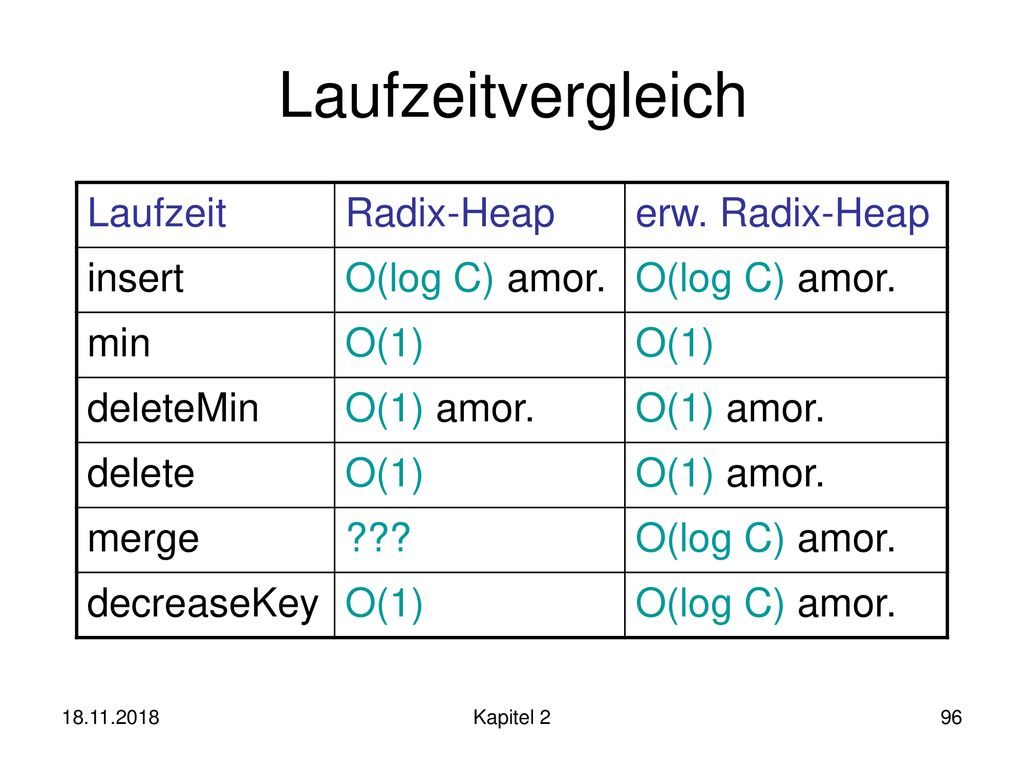 Laufzeitvergleich

| Laufzeit | Radix-Heap | erw. Radix-Heap |
|---|---|---|
| insert | O(log C) amor. | O(log C) amor. |
| min | O(1) | O(1) |
| deleteMin | O(1) amor. | O(1) amor. |
| delete | O(1) | O(1) amor. |
| merge | ??? | O(log C) amor. |
| decreaseKey | O(1) | O(log C) amor. |

18.11.2018

Kapitel 2

96